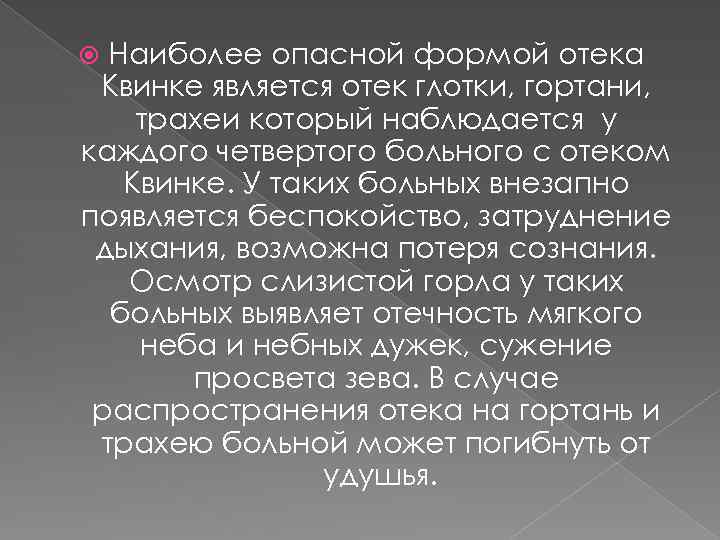 Наиболее опасной формой отека Квинке является отек глотки, гортани, трахеи который наблюдается у каждого четвертого больного с отеком Квинке. У таких больных внезапно появляется беспокойство, затруднение дыхания, возможна потеря сознания. Осмотр слизистой горла у таких больных выявляет отечность мягкого неба и небных дужек, сужение просвета зева. В случае распространения отека на гортань и трахею больной может погибнуть от удушья.